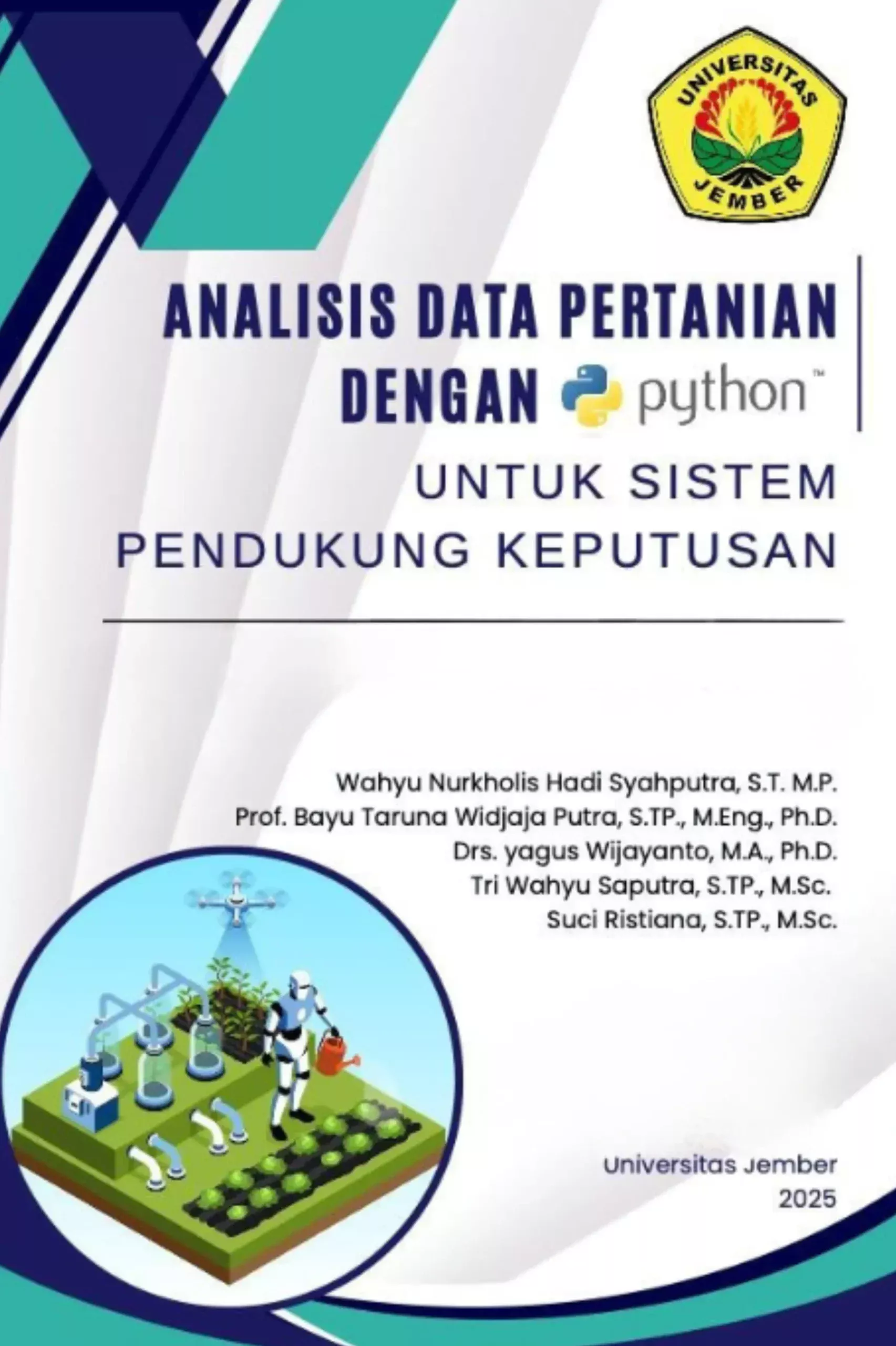 UNIVERSITAS
JEMBER

ANALISIS DATA PERTANIAN
DENGAN python™

UNTUK SISTEM
PENDUKUNG KEPUTUSAN

Wahyu Nurkholis Hadi Syahputra, S.T. M.P.
Prof. Bayu Taruna Widjaja Putra, S.TP., M.Eng., Ph.D.
Drs. yagus Wijayanto, M.A., Ph.D.
Tri Wahyu Saputra, S.TP., M.Sc.
Suci Ristiana, S.TP., M.Sc.

Universitas Jember
2025